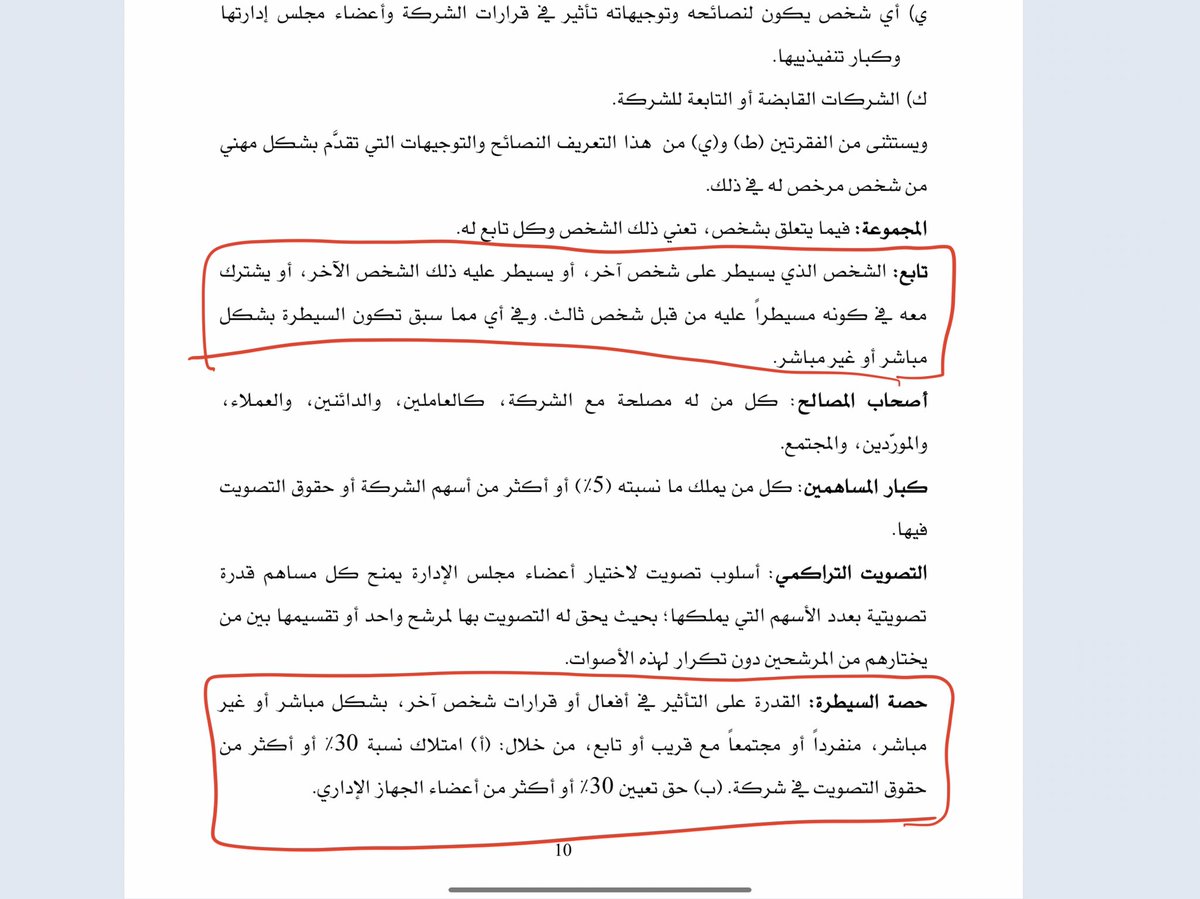 ي) أي شخص يكون لنصائحه وتوجيهاته تأثير في قرارات الشركة وأعضاء مجلس إدارتها وكبار تنفيذييها.

ك) الشركات القابضة أو التابعة للشركة.

ويستثنى من الفقرتين (ط) و(ي) من هذا التعريف النصائح والتوجيهات التي تقدَّم بشكل مهني من شخص مرخص له في ذلك.

المجموعة: فيما يتعلق بشخص، تعني ذلك الشخص وكل تابع له.

تابع: الشخص الذي يسيطر على شخص آخر، أو يسيطر عليه ذلك الشخص الآخر، أو يشترك معه في كونه مسيطراً عليه من قبل شخص ثالث. وفي أي مما سبق تكون السيطرة بشكل مباشر أو غير مباشر.

أصحاب المصالح: كل من له مصلحة مع الشركة، كالعاملين، والدائنين، والعملاء، والمورّدين، والمجتمع.

كبار المساهمين: كل من يملك ما نسبته (5٪) أو أكثر من أسهم الشركة أو حقوق التصويت فيها.

التصويت التراكمي: أسلوب تصويت لاختيار أعضاء مجلس الإدارة يمنح كل مساهم قدرة تصويتية بعدد الأسهم التي يملكها؛ بحيث يحق له التصويت بها لمرشح واحد أو تقسيمها بين من يختارهم من المرشحين دون تكرار لهذه الأصوات.

حصة السيطرة: القدرة على التأثير في أفعال أو قرارات شخص آخر، بشكل مباشر أو غير مباشر، منفرداً أو مجتمعاً مع قريب أو تابع، من خلال: (أ) امتلاك نسبة 30٪ أو أكثر من حقوق التصويت في شركة. (ب) حق تعيين 30٪ أو أكثر من أعضاء الجهاز الإداري.

10